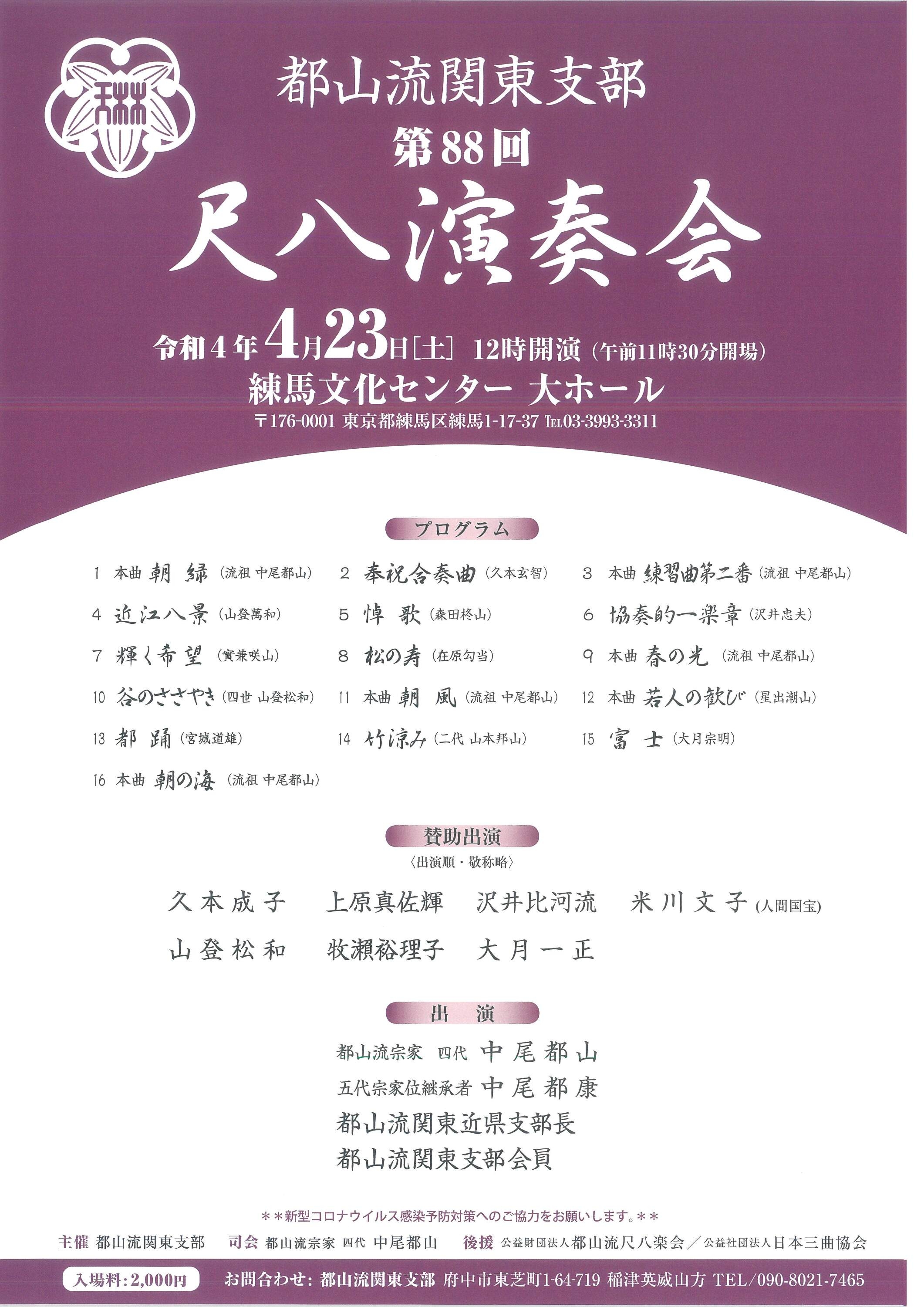 都山流関東支部
第88回
尺八演奏会

令和4年4月23日[土] 12時開演(午前11時30分開場)
練馬文化センター 大ホール
〒176-0001 東京都練馬区練馬1-17-37 TEL03-3993-3311

プログラム

1 本曲 朝 緑 (流祖 中尾都山)
2 奉祝合奏曲 (久本玄智)
3 本曲 練習曲第二番 (流祖 中尾都山)
4 近江八景 (山登萬和)
5 悼 歌 (森田柊山)
6 協奏的一楽章 (沢井忠夫)
7 輝く希望 (實兼咲山)
8 松の寿 (在原勾当)
9 本曲 春の光 (流祖 中尾都山)
10 谷のささやき (四世 山登松和)
11 本曲 朝 風 (流祖 中尾都山)
12 本曲 若人の歓び (星出潮山)
13 都 踊 (宮城道雄)
14 竹涼み (二代 山本邦山)
15 富 士 (大月宗明)
16 本曲 朝の海 (流祖 中尾都山)

賛助出演
〈出演順・敬称略〉

久本成子 上原真佐輝 沢井比河流 米川文子(人間国宝)
山登松和 牧瀬裕理子 大月一正

出 演

都山流宗家 四代 中尾都山
五代宗家位継承者 中尾都康
都山流関東近県支部長
都山流関東支部会員

**新型コロナウイルス感染予防対策へのご協力をお願いします。**

主催 都山流関東支部 司会 都山流宗家 四代 中尾都山 後援 公益財団法人都山流尺八楽会/公益社団法人日本三曲協会

入場料:2,000円 お問合わせ:都山流関東支部 府中市東芝町1-64-719 稲津英威山方 TEL/090-8021-7465